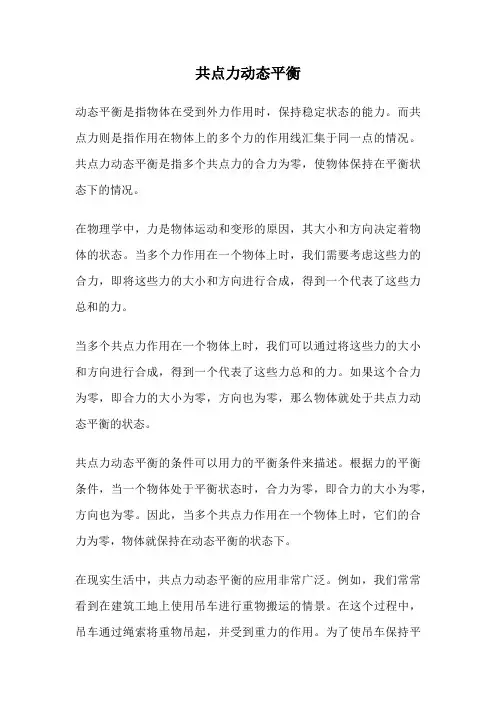 共点力动态平衡

动态平衡是指物体在受到外力作用时，保持稳定状态的能力。而共点力则是指作用在物体上的多个力的作用线汇集于同一点的情况。共点力动态平衡是指多个共点力的合力为零，使物体保持在平衡状态下的情况。

在物理学中，力是物体运动和变形的原因，其大小和方向决定着物体的状态。当多个力作用在一个物体上时，我们需要考虑这些力的合力，即将这些力的大小和方向进行合成，得到一个代表了这些力总和的力。

当多个共点力作用在一个物体上时，我们可以通过将这些力的大小和方向进行合成，得到一个代表了这些力总和的力。如果这个合力为零，即合力的大小为零，方向也为零，那么物体就处于共点力动态平衡的状态。

共点力动态平衡的条件可以用力的平衡条件来描述。根据力的平衡条件，当一个物体处于平衡状态时，合力为零，即合力的大小为零，方向也为零。因此，当多个共点力作用在一个物体上时，它们的合力为零，物体就保持在动态平衡的状态下。

在现实生活中，共点力动态平衡的应用非常广泛。例如，我们常常看到在建筑工地上使用吊车进行重物搬运的情景。在这个过程中，吊车通过绳索将重物吊起，并受到重力的作用。为了使吊车保持平